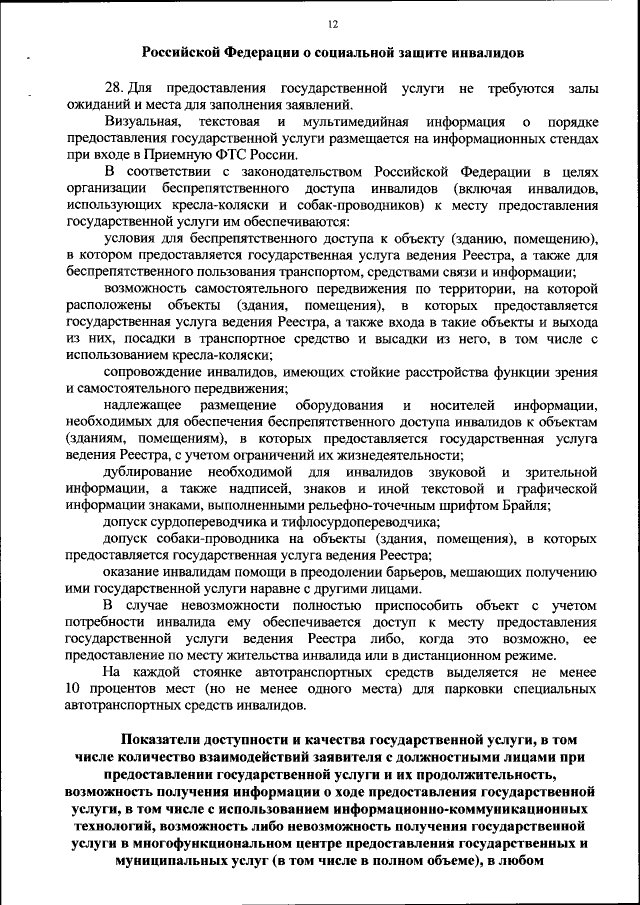 12

Российской Федерации о социальной защите инвалидов

28. Для предоставления государственной услуги не требуются залы ожиданий и места для заполнения заявлений.

Визуальная, текстовая и мультимедийная информация о порядке предоставления государственной услуги размещается на информационных стендах при входе в Приемную ФТС России.

В соответствии с законодательством Российской Федерации в целях организации беспрепятственного доступа инвалидов (включая инвалидов, использующих кресла-коляски и собак-проводников) к месту предоставления государственной услуги им обеспечиваются:

условия для беспрепятственного доступа к объекту (зданию, помещению), в котором предоставляется государственная услуга ведения Реестра, а также для беспрепятственного пользования транспортом, средствами связи и информации;

возможность самостоятельного передвижения по территории, на которой расположены объекты (здания, помещения), в которых предоставляется государственная услуга ведения Реестра, а также входа в такие объекты и выхода из них, посадки в транспортное средство и высадки из него, в том числе с использованием кресла-коляски;

сопровождение инвалидов, имеющих стойкие расстройства функции зрения и самостоятельного передвижения;

надлежащее размещение оборудования и носителей информации, необходимых для обеспечения беспрепятственного доступа инвалидов к объектам (зданиям, помещениям), в которых предоставляется государственная услуга ведения Реестра, с учетом ограничений их жизнедеятельности;

дублирование необходимой для инвалидов звуковой и зрительной информации, а также надписей, знаков и иной текстовой и графической информации знаками, выполненными рельефно-точечным шрифтом Брайля;

допуск сурдопереводчика и тифлосурдопереводчика;

допуск собаки-проводника на объекты (здания, помещения), в которых предоставляется государственная услуга ведения Реестра;

оказание инвалидам помощи в преодолении барьеров, мешающих получению ими государственной услуги наравне с другими лицами.

В случае невозможности полностью приспособить объект с учетом потребности инвалида ему обеспечивается доступ к месту предоставления государственной услуги ведения Реестра либо, когда это возможно, ее предоставление по месту жительства инвалида или в дистанционном режиме.

На каждой стоянке автотранспортных средств выделяется не менее 10 процентов мест (но не менее одного места) для парковки специальных автотранспортных средств инвалидов.

Показатели доступности и качества государственной услуги, в том числе количество взаимодействий заявителя с должностными лицами при предоставлении государственной услуги и их продолжительность, возможность получения информации о ходе предоставления государственной услуги, в том числе с использованием информационно-коммуникационных технологий, возможность либо невозможность получения государственной услуги в многофункциональном центре предоставления государственных и муниципальных услуг (в том числе в полном объеме), в любом